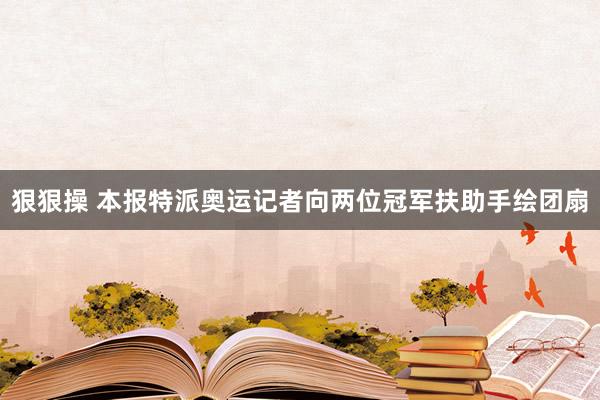 狠狠操 本报特派奥运记者向两位冠军扶助手绘团扇